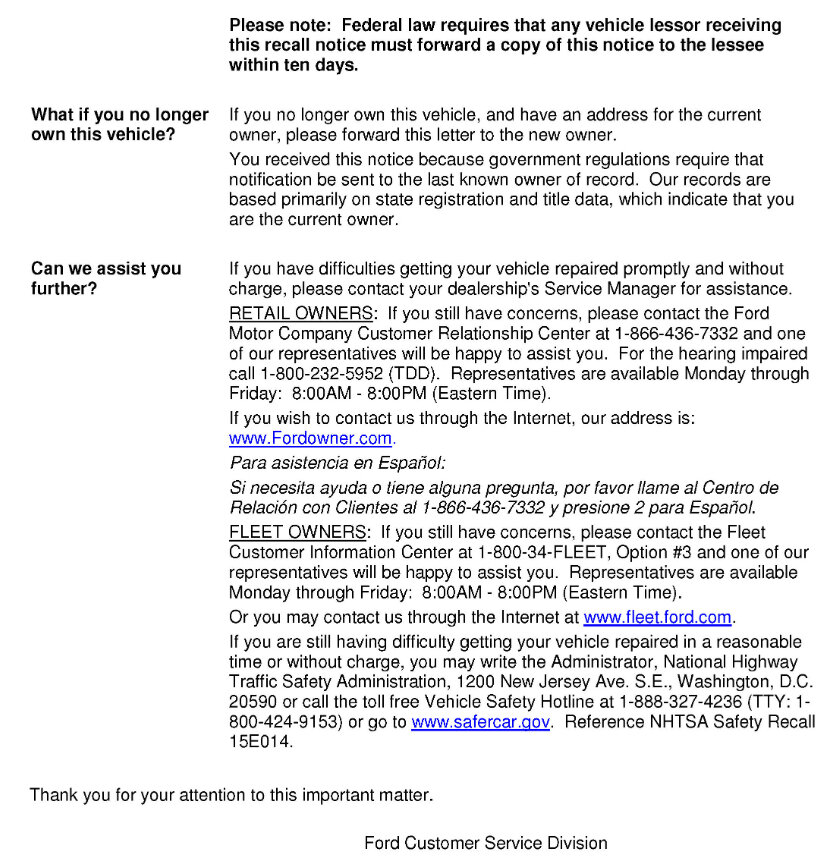 Please note: Federal law requires that any vehicle lessor receiving this recall notice must forward a copy of this notice to the lessee within ten days.

What if you no longer own this vehicle?

If you no longer own this vehicle, and have an address for the current owner, please forward this letter to the new owner.

You received this notice because government regulations require that notification be sent to the last known owner of record. Our records are based primarily on state registration and title data, which indicate that you are the current owner.

Can we assist you further?

If you have difficulties getting your vehicle repaired promptly and without charge, please contact your dealership's Service Manager for assistance.

RETAIL OWNERS: If you still have concerns, please contact the Ford Motor Company Customer Relationship Center at 1-866-436-7332 and one of our representatives will be happy to assist you. For the hearing impaired call 1-800-232-5952 (TDD). Representatives are available Monday through Friday: 8:00AM - 8:00PM (Eastern Time).

If you wish to contact us through the Internet, our address is: www.Fordowner.com.

Para asistencia en Español:

Si necesita ayuda o tiene alguna pregunta, por favor llame al Centro de Relación con Clientes al 1-866-436-7332 y presione 2 para Español.

FLEET OWNERS: If you still have concerns, please contact the Fleet Customer Information Center at 1-800-34-FLEET, Option #3 and one of our representatives will be happy to assist you. Representatives are available Monday through Friday: 8:00AM - 8:00PM (Eastern Time).

Or you may contact us through the Internet at www.fleet.ford.com.

If you are still having difficulty getting your vehicle repaired in a reasonable time or without charge, you may write the Administrator, National Highway Traffic Safety Administration, 1200 New Jersey Ave. S.E., Washington, D.C. 20590 or call the toll free Vehicle Safety Hotline at 1-888-327-4236 (TTY: 1-800-424-9153) or go to www.safercar.gov. Reference NHTSA Safety Recall 15E014.

Thank you for your attention to this important matter.

Ford Customer Service Division